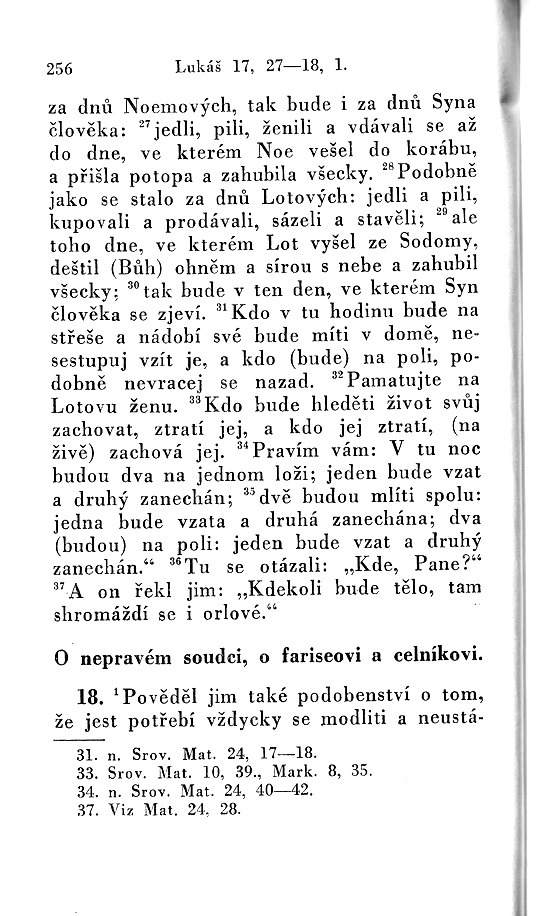 256 Lukáš 17, 27—18, 1.

za dnů Noemových, tak bude i za dnů Syna člověka: $^{27}$jedli, pili, ženili a vdávali se až do dne, ve kterém Noe vešel do korábu, a přišla potopa a zahubila všecky. $^{28}$Podobně jako se stalo za dnů Lotových: jedli a pili, kupovali a prodávali, sázeli a stavěli; $^{29}$ale toho dne, ve kterém Lot vyšel ze Sodomy, deštil (Bůh) ohněm a sírou s nebe a zahubil všecky; $^{30}$tak bude v ten den, ve kterém Syn člověka se zjeví. $^{31}$Kdo v tu hodinu bude na střeše a nádobí své bude míti v domě, nesestupuj vzít je, a kdo (bude) na poli, podobně nevracej se nazad. $^{32}$Pamatujte na Lotovu ženu. $^{33}$Kdo bude hleděti život svůj zachovat, ztratí jej, a kdo jej ztratí, (na živě) zachová jej. $^{34}$Pravím vám: V tu noc budou dva na jednom loži; jeden bude vzat a druhý zanechán; $^{35}$dvě budou mlíti spolu: jedna bude vzata a druhá zanechána; dva (budou) na poli: jeden bude vzat a druhý zanechán.“ $^{36}$Tu se otázali: „Kde, Pane?“ $^{37}$A on řekl jim: „Kdekoli bude tělo, tam shromáždí se i orlové.“

O nepravém soudci, o fariseovi a celníkovi.

18. $^{1}$Pověděl jim také podobenství o tom, že jest potřebí vždycky se modliti a neustá-

31. n. Srov. Mat. 24, 17—18.
33. Srov. Mat. 10, 39., Mark. 8, 35.
34. n. Srov. Mat. 24, 40—42.
37. Viz Mat. 24, 28.